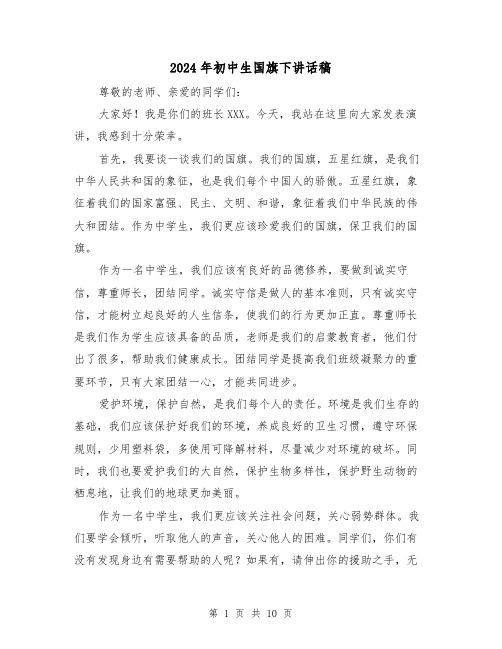 2024年初中生国旗下讲话稿

尊敬的老师、亲爱的同学们：

大家好！我是你们的班长XXX。今天，我站在这里向大家发表演讲，我感到十分荣幸。

首先，我要谈一谈我们的国旗。我们的国旗，五星红旗，是我们中华人民共和国的象征，也是我们每个中国人的骄傲。五星红旗，象征着我们的国家富强、民主、文明、和谐，象征着我们中华民族的伟大和团结。作为中学生，我们更应该珍爱我们的国旗，保卫我们的国旗。

作为一名中学生，我们应该有良好的品德修养，要做到诚实守信，尊重师长，团结同学。诚实守信是做人的基本准则，只有诚实守信，才能树立起良好的人生信条，使我们的行为更加正直。尊重师长是我们作为学生应该具备的品质，老师是我们的启蒙教育者，他们付出了很多，帮助我们健康成长。团结同学是提高我们班级凝聚力的重要环节，只有大家团结一心，才能共同进步。

爱护环境，保护自然，是我们每个人的责任。环境是我们生存的基础，我们应该保护好我们的环境，养成良好的卫生习惯，遵守环保规则，少用塑料袋，多使用可降解材料，尽量减少对环境的破坏。同时，我们也要爱护我们的大自然，保护生物多样性，保护野生动物的栖息地，让我们的地球更加美丽。

作为一名中学生，我们更应该关注社会问题，关心弱势群体。我们要学会倾听，听取他人的声音，关心他人的困难。同学们，你们有没有发现身边有需要帮助的人呢？如果有，请伸出你的援助之手，无

第 1 页 共 10 页